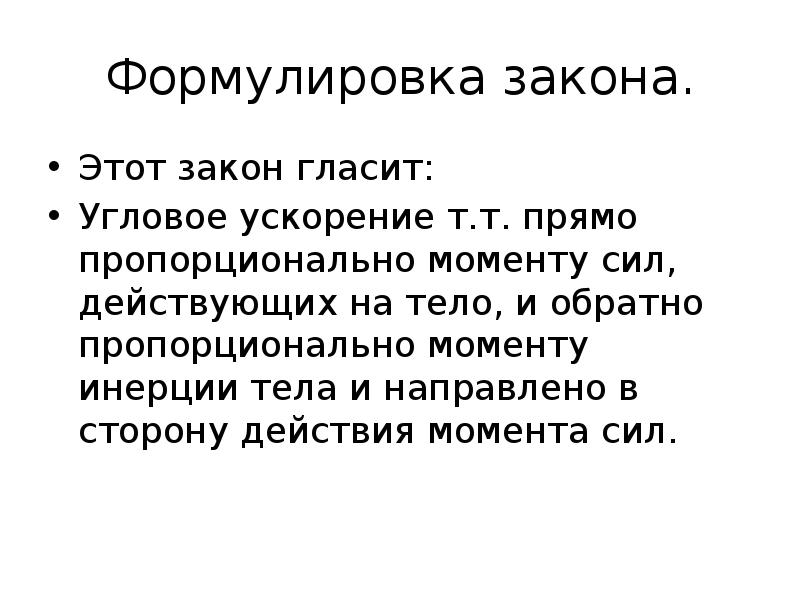 Формулировка закона.

• Этот закон гласит:
• Угловое ускорение т.т. прямо пропорционально моменту сил, действующих на тело, и обратно пропорционально моменту инерции тела и направлено в сторону действия момента сил.